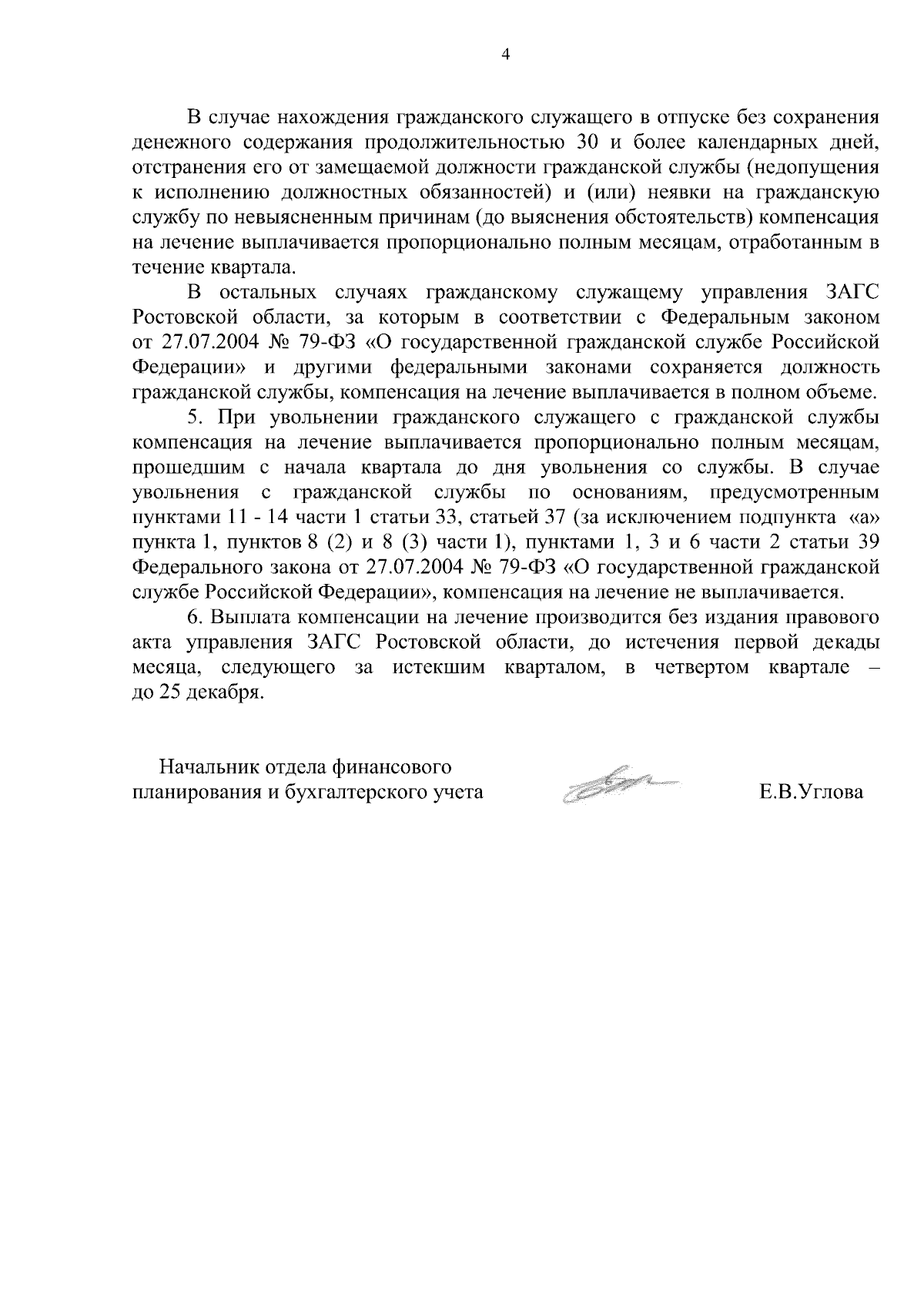 4

В случае нахождения гражданского служащего в отпуске без сохранения денежного содержания продолжительностью 30 и более календарных дней, отстранения его от замещаемой должности гражданской службы (недопущения к исполнению должностных обязанностей) и (или) неявки на гражданскую службу по невыясненным причинам (до выяснения обстоятельств) компенсация на лечение выплачивается пропорционально полным месяцам, отработанным в течение квартала.

В остальных случаях гражданскому служащему управления ЗАГС Ростовской области, за которым в соответствии с Федеральным законом от 27.07.2004 № 79-ФЗ «О государственной гражданской службе Российской Федерации» и другими федеральными законами сохраняется должность гражданской службы, компенсация на лечение выплачивается в полном объеме.

5. При увольнении гражданского служащего с гражданской службы компенсация на лечение выплачивается пропорционально полным месяцам, прошедшим с начала квартала до дня увольнения со службы. В случае увольнения с гражданской службы по основаниям, предусмотренным пунктами 11 - 14 части 1 статьи 33, статьей 37 (за исключением подпункта «а» пункта 1, пунктов 8 (2) и 8 (3) части 1), пунктами 1, 3 и 6 части 2 статьи 39 Федерального закона от 27.07.2004 № 79-ФЗ «О государственной гражданской службе Российской Федерации», компенсация на лечение не выплачивается.

6. Выплата компенсации на лечение производится без издания правового акта управления ЗАГС Ростовской области, до истечения первой декады месяца, следующего за истекшим кварталом, в четвертом квартале – до 25 декабря.

Начальник отдела финансового планирования и бухгалтерского учета

Е.В.Углова